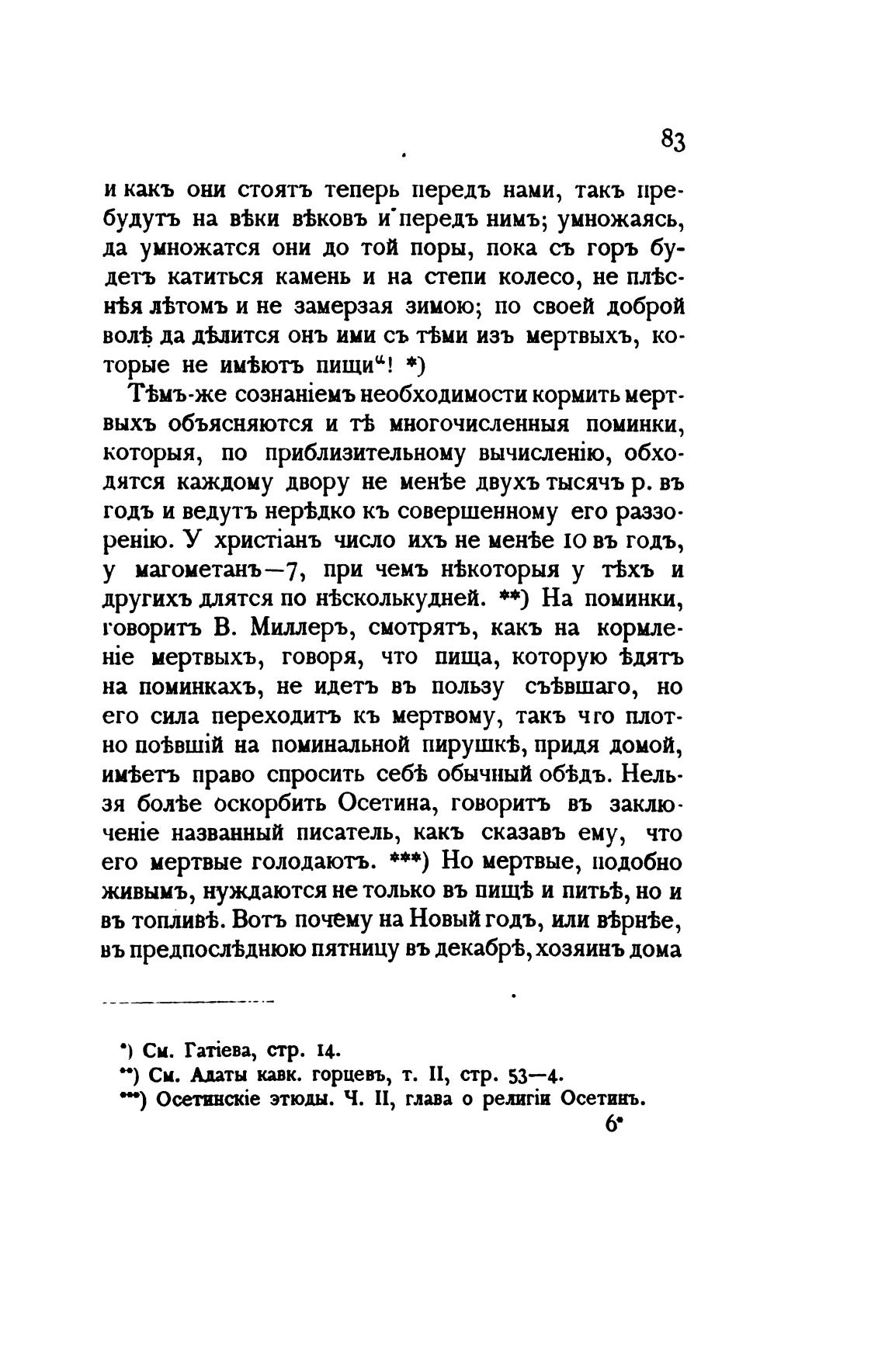 83

и какъ они стоятъ теперь передъ нами, такъ пребудутъ на вѣки вѣковъ и передъ нимъ; умножаясь, да умножатся они до той поры, пока съ горъ будетъ катиться камень и на степи колесо, не плѣснѣя лѣтомъ и не замерзая зимою; по своей доброй волѣ да дѣлится онъ ими съ тѣми изъ мертвыхъ, которые не имѣютъ пищи“! *)

Тѣмъ-же сознаніемъ необходимости кормить мертвыхъ объясняются и тѣ многочисленныя поминки, которыя, по приблизительному вычисленію, обходятся каждому двору не менѣе двухъ тысячъ р. въ годъ и ведутъ нерѣдко къ совершенному его раззоренію. У христіанъ число ихъ не менѣе 10 въ годъ, у магометанъ—7, при чемъ нѣкоторыя у тѣхъ и другихъ длятся по нѣсколькудней. **) На поминки, говоритъ В. Миллеръ, смотрятъ, какъ на кормленіе мертвыхъ, говоря, что пища, которую ѣдятъ на поминкахъ, не идетъ въ пользу съѣвшаго, но его сила переходитъ къ мертвому, такъ что плотно поѣвшій на поминальной пирушкѣ, придя домой, имѣетъ право спросить себѣ обычный обѣдъ. Нельзя болѣе оскорбить Осетина, говоритъ въ заключеніе названный писатель, какъ сказавъ ему, что его мертвые голодаютъ. ***) Но мертвые, подобно живымъ, нуждаются не только въ пищѣ и питьѣ, но и въ топливѣ. Вотъ почему на Новый годъ, или вѣрнѣе, въ предпослѣднюю пятницу въ декабрѣ, хозяинъ дома

*) См. Гатіева, стр. 14.
**) См. Адаты кавк. горцевъ, т. II, стр. 53—4.
***) Осетинскіе этюды. Ч. II, глава о религіи Осетинъ.

6*